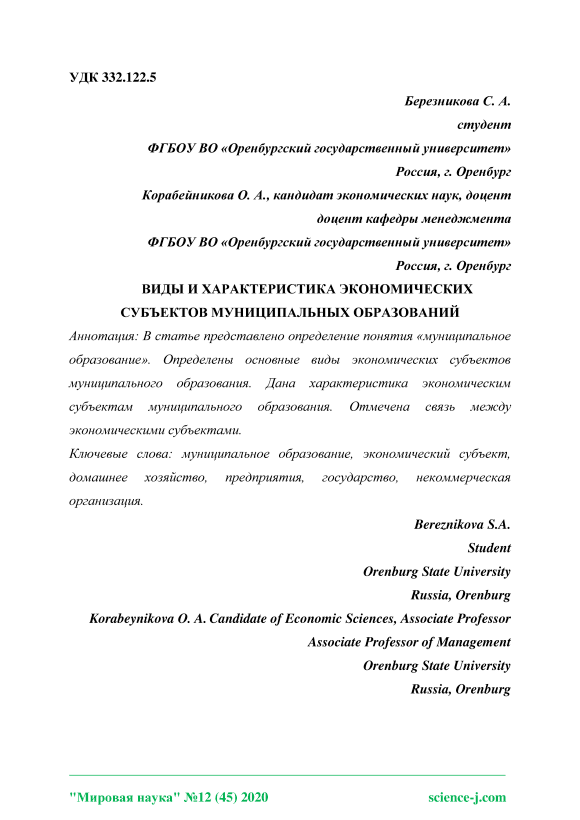 УДК 332.122.5

Березникова С. А.
студент
ФГБОУ ВО «Оренбургский государственный университет»
Россия, г. Оренбург
Корабейникова О. А., кандидат экономических наук, доцент
доцент кафедры менеджмента
ФГБОУ ВО «Оренбургский государственный университет»
Россия, г. Оренбург

ВИДЫ И ХАРАКТЕРИСТИКА ЭКОНОМИЧЕСКИХ СУБЪЕКТОВ МУНИЦИПАЛЬНЫХ ОБРАЗОВАНИЙ

Аннотация: В статье представлено определение понятия «муниципальное образование». Определены основные виды экономических субъектов муниципального образования. Дана характеристика экономическим субъектам муниципального образования. Отмечена связь между экономическими субъектами.

Ключевые слова: муниципальное образование, экономический субъект, домашнее хозяйство, предприятия, государство, некоммерческая организация.

Bereznikova S.A.
Student
Orenburg State University
Russia, Orenburg
Korabeynikova O. A. Candidate of Economic Sciences, Associate Professor
Associate Professor of Management
Orenburg State University
Russia, Orenburg

"Мировая наука" №12 (45) 2020 science-j.com